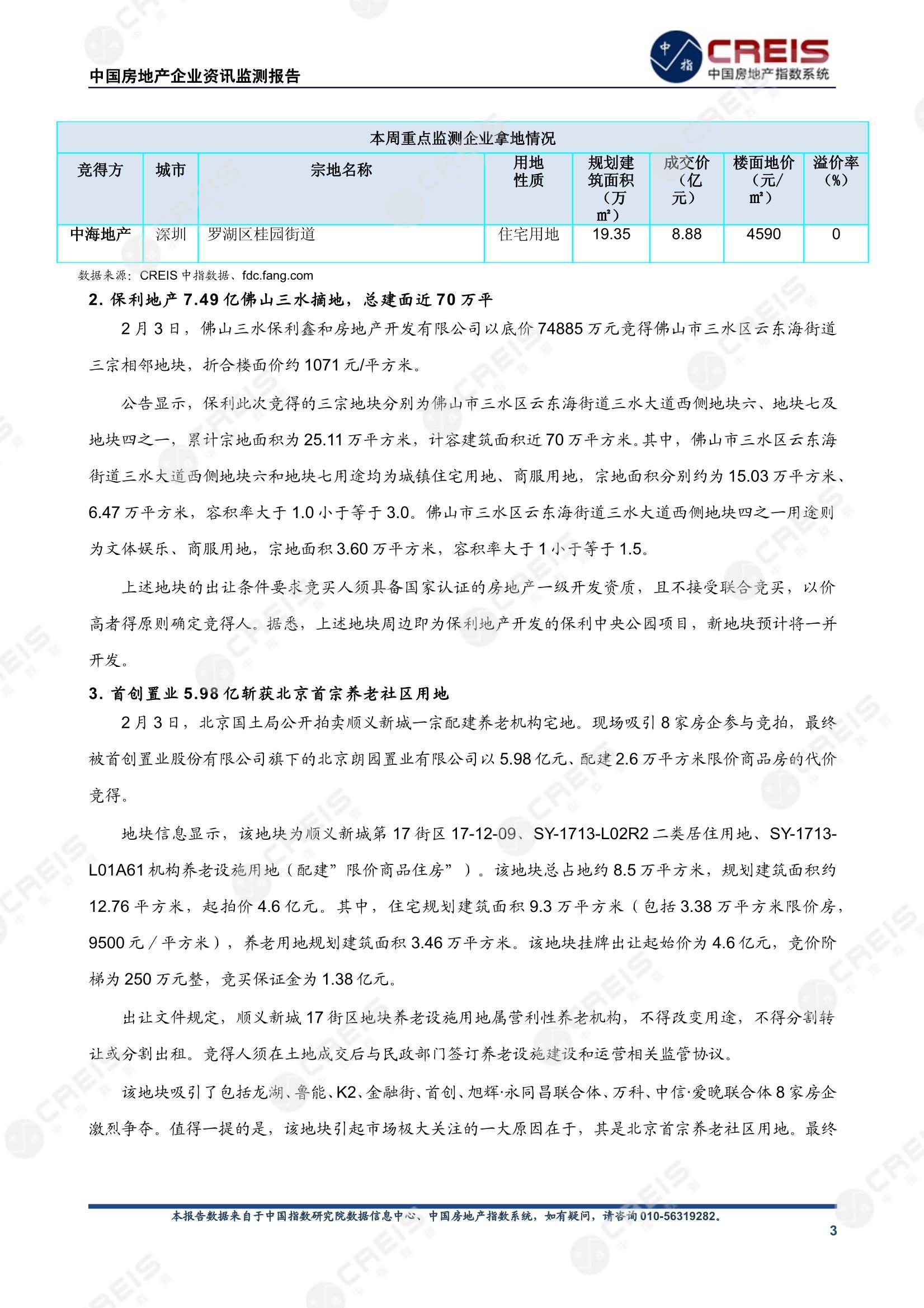 中国房地产企业资讯监测报告

中指 CREIS 中国房地产指数系统

本周重点监测企业拿地情况

| 竞得方 | 城市 | 宗地名称 | 用地性质 | 规划建筑面积（万㎡） | 成交价（亿元） | 楼面地价（元/㎡） | 溢价率（%） |
|---|---|---|---|---|---|---|---|
| 中海地产 | 深圳 | 罗湖区桂园街道 | 住宅用地 | 19.35 | 8.88 | 4590 | 0 |

数据来源：CREIS 中指数据、fdc.fang.com

2. 保利地产 7.49 亿佛山三水摘地，总建面近 70 万平

2 月 3 日，佛山三水保利鑫和房地产开发有限公司以底价 74885 万元竞得佛山市三水区云东海街道三宗相邻地块，折合楼面价约 1071 元/平方米。

公告显示，保利此次竞得的三宗地块分别为佛山市三水区云东海街道三水大道西侧地块六、地块七及地块四之一，累计宗地面积为 25.11 万平方米，计容建筑面积近 70 万平方米。其中，佛山市三水区云东海街道三水大道西侧地块六和地块七用途均为城镇住宅用地、商服用地，宗地面积分别约为 15.03 万平方米、6.47 万平方米，容积率大于 1.0 小于等于 3.0。佛山市三水区云东海街道三水大道西侧地块四之一用途则为文体娱乐、商服用地，宗地面积 3.60 万平方米，容积率大于 1 小于等于 1.5。

上述地块的出让条件要求竞买人须具备国家认证的房地产一级开发资质，且不接受联合竞买，以价高者得原则确定竞得人。据悉，上述地块周边即为保利地产开发的保利中央公园项目，新地块预计将一并开发。

3. 首创置业 5.98 亿斩获北京首宗养老社区用地

2 月 3 日，北京国土局公开拍卖顺义新城一宗配建养老机构宅地。现场吸引 8 家房企参与竞拍，最终被首创置业股份有限公司旗下的北京朗园置业有限公司以 5.98 亿元、配建 2.6 万平方米限价商品房的代价竞得。

地块信息显示，该地块为顺义新城第 17 街区 17-12-09、SY-1713-L02R2 二类居住用地、SY-1713-L01A61 机构养老设施用地（配建”限价商品住房”）。该地块总占地约 8.5 万平方米，规划建筑面积约 12.76 平方米，起拍价 4.6 亿元。其中，住宅规划建筑面积 9.3 万平方米（包括 3.38 万平方米限价房，9500 元／平方米），养老用地规划建筑面积 3.46 万平方米。该地块挂牌出让起始价为 4.6 亿元，竞价阶梯为 250 万元整，竞买保证金为 1.38 亿元。

出让文件规定，顺义新城 17 街区地块养老设施用地属营利性养老机构，不得改变用途，不得分割转让或分割出租。竞得人须在土地成交后与民政部门签订养老设施建设和运营相关监管协议。

该地块吸引了包括龙湖、鲁能、K2、金融街、首创、旭辉·永同昌联合体、万科、中信·爱晚联合体 8 家房企激烈争夺。值得一提的是，该地块引起市场极大关注的一大原因在于，其是北京首宗养老社区用地。最终

本报告数据来自于中国指数研究院数据信息中心、中国房地产指数系统，如有疑问，请咨询 010-56319282。

3